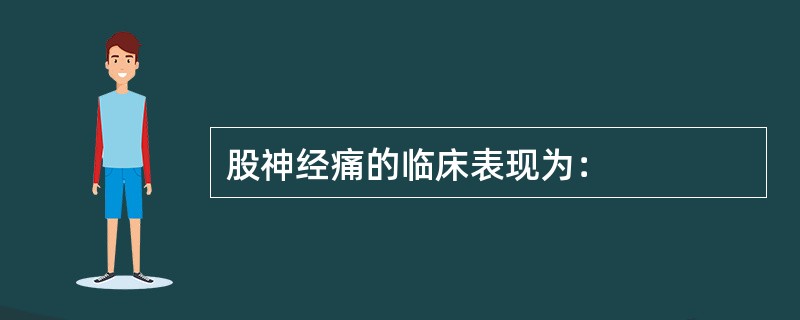 股神经痛的临床表现为：